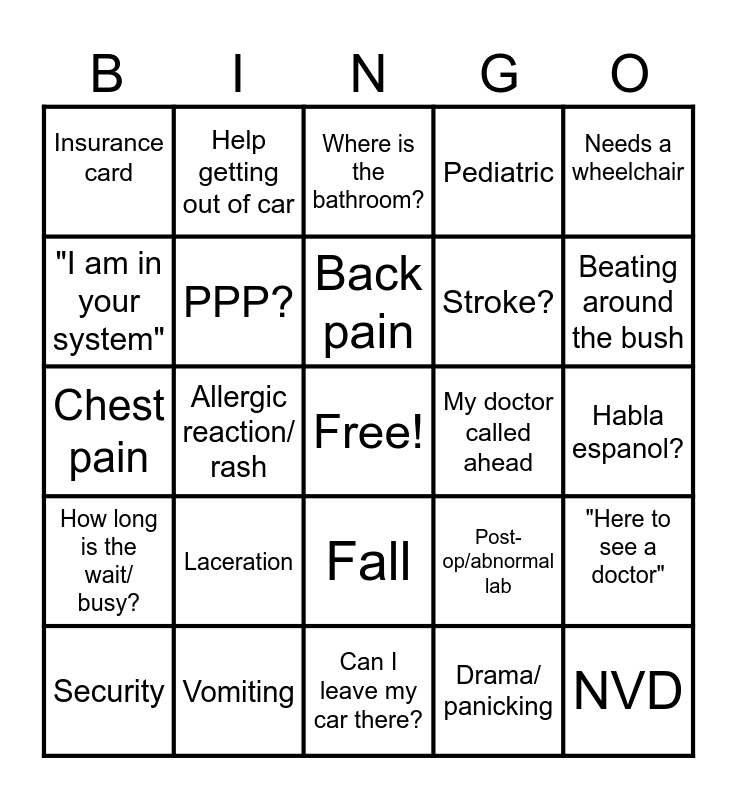 | B | I | N | G | O |
|---|---|---|---|---|
| Insurance card | Help getting out of car | Where is the bathroom? | Pediatric | Needs a wheelchair |
| "I am in your system" | PPP? | Back pain | Stroke? | Beating around the bush |
| Chest pain | Allergic reaction/ rash | Free! | My doctor called ahead | Habla espanol? |
| How long is the wait/ busy? | Laceration | Fall | Post-op/abnormal lab | "Here to see a doctor" |
| Security | Vomiting | Can I leave my car there? | Drama/ panicking | NVD |